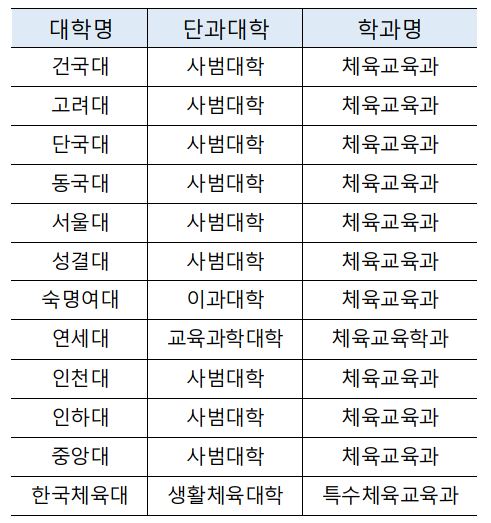 | 대학명 | 단과대학 | 학과명 |
|---|---|---|
| 건국대 | 사범대학 | 체육교육과 |
| 고려대 | 사범대학 | 체육교육과 |
| 단국대 | 사범대학 | 체육교육과 |
| 동국대 | 사범대학 | 체육교육과 |
| 서울대 | 사범대학 | 체육교육과 |
| 성결대 | 사범대학 | 체육교육과 |
| 숙명여대 | 이과대학 | 체육교육과 |
| 연세대 | 교육과학대학 | 체육교육학과 |
| 인천대 | 사범대학 | 체육교육과 |
| 인하대 | 사범대학 | 체육교육과 |
| 중앙대 | 사범대학 | 체육교육과 |
| 한국체육대 | 생활체육대학 | 특수체육교육과 |